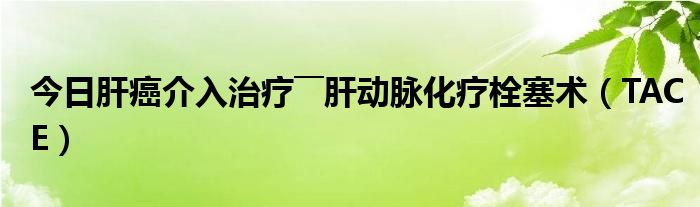 今日肝癌介入治疗￣肝动脉化疗栓塞术（TACE）